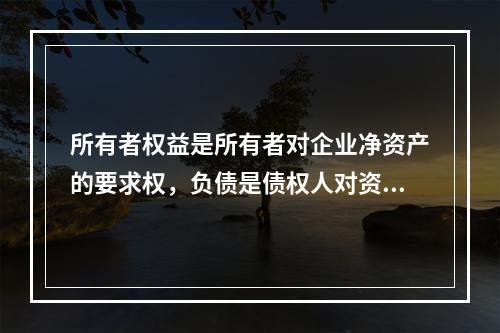 所有者权益是所有者对企业净资产的要求权，负债是债权人对资...